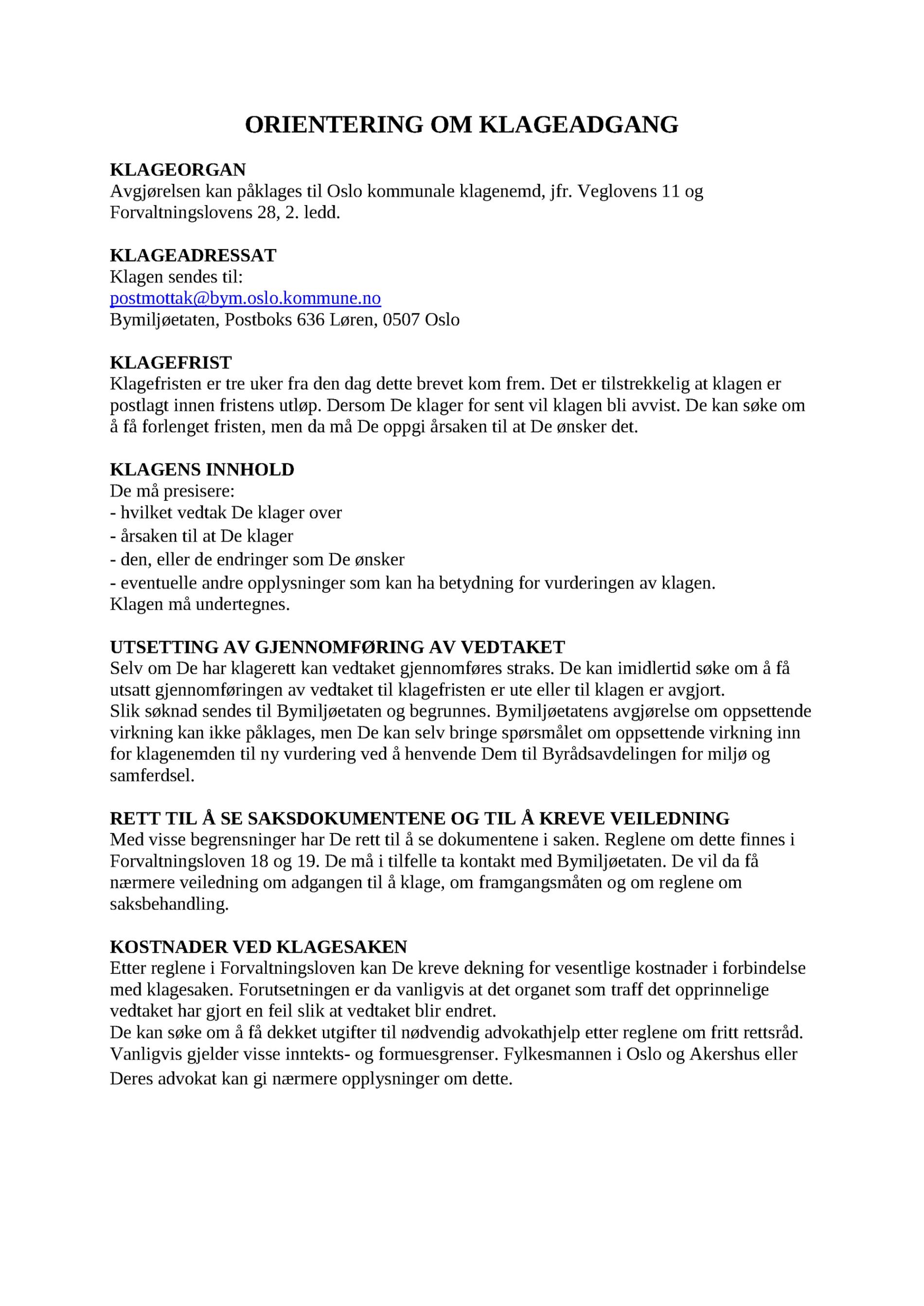 ORIENTERING OM KLAGEADGANG

KLAGEORGAN
Avgjørelsen kan påklages til Oslo kommunale klagenemd, jfr. Veglovens 11 og Forvaltningslovens 28, 2. ledd.

KLAGEADRESSAT
Klagen sendes til:
postmottak@bym.oslo.kommune.no
Bymiljøetaten, Postboks 636 Løren, 0507 Oslo

KLAGEFRIST
Klagefristen er tre uker fra den dag dette brevet kom frem. Det er tilstrekkelig at klagen er postlagt innen fristens utløp. Dersom De klager for sent vil klagen bli avvist. De kan søke om å få forlenget fristen, men da må De oppgi årsaken til at De ønsker det.

KLAGENS INNHOLD
De må presisere:
- hvilket vedtak De klager over
- årsaken til at De klager
- den, eller de endringer som De ønsker
- eventuelle andre opplysninger som kan ha betydning for vurderingen av klagen.
Klagen må undertegnes.

UTSETTING AV GJENNOMFØRING AV VEDTAKET
Selv om De har klagerett kan vedtaket gjennomføres straks. De kan imidlertid søke om å få utsatt gjennomføringen av vedtaket til klagefristen er ute eller til klagen er avgjort.
Slik søknad sendes til Bymiljøetaten og begrunnes. Bymiljøetatens avgjørelse om oppsettende virkning kan ikke påklages, men De kan selv bringe spørsmålet om oppsettende virkning inn for klagenemden til ny vurdering ved å henvende Dem til Byrådsavdelingen for miljø og samferdsel.

RETT TIL Å SE SAKSDOKUMENTENE OG TIL Å KREVE VEILEDNING
Med visse begrensninger har De rett til å se dokumentene i saken. Reglene om dette finnes i Forvaltningsloven 18 og 19. De må i tilfelle ta kontakt med Bymiljøetaten. De vil da få nærmere veiledning om adgangen til å klage, om framgangsmåten og om reglene om saksbehandling.

KOSTNADER VED KLAGESAKEN
Etter reglene i Forvaltningsloven kan De kreve dekning for vesentlige kostnader i forbindelse med klagesaken. Forutsetningen er da vanligvis at det organet som traff det opprinnelige vedtaket har gjort en feil slik at vedtaket blir endret.
De kan søke om å få dekket utgifter til nødvendig advokathjelp etter reglene om fritt rettsråd. Vanligvis gjelder visse inntekts- og formuesgrenser. Fylkesmannen i Oslo og Akershus eller Deres advokat kan gi nærmere opplysninger om dette.